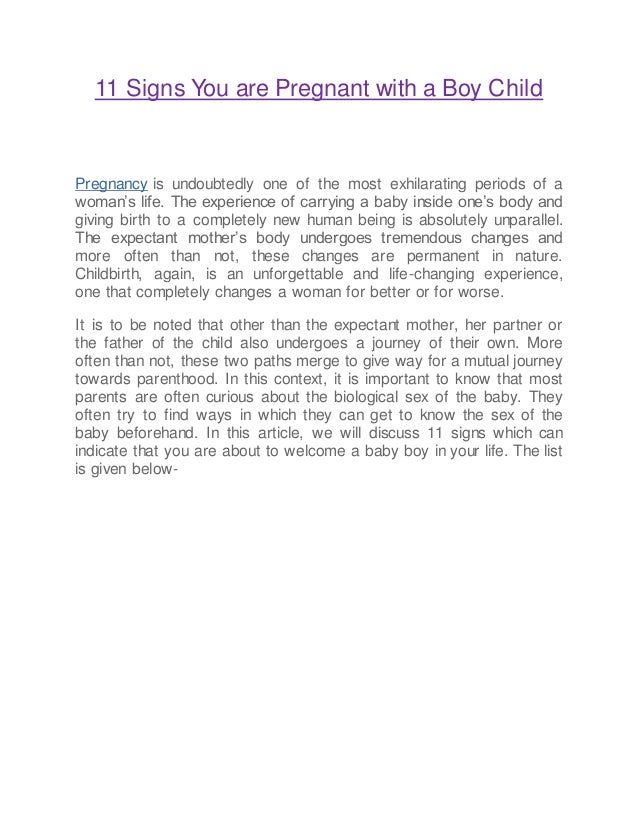 11 Signs You are Pregnant with a Boy Child

Pregnancy is undoubtedly one of the most exhilarating periods of a woman's life. The experience of carrying a baby inside one's body and giving birth to a completely new human being is absolutely unparallel. The expectant mother's body undergoes tremendous changes and more often than not, these changes are permanent in nature. Childbirth, again, is an unforgettable and life-changing experience, one that completely changes a woman for better or for worse.

It is to be noted that other than the expectant mother, her partner or the father of the child also undergoes a journey of their own. More often than not, these two paths merge to give way for a mutual journey towards parenthood. In this context, it is important to know that most parents are often curious about the biological sex of the baby. They often try to find ways in which they can get to know the sex of the baby beforehand. In this article, we will discuss 11 signs which can indicate that you are about to welcome a baby boy in your life. The list is given below-